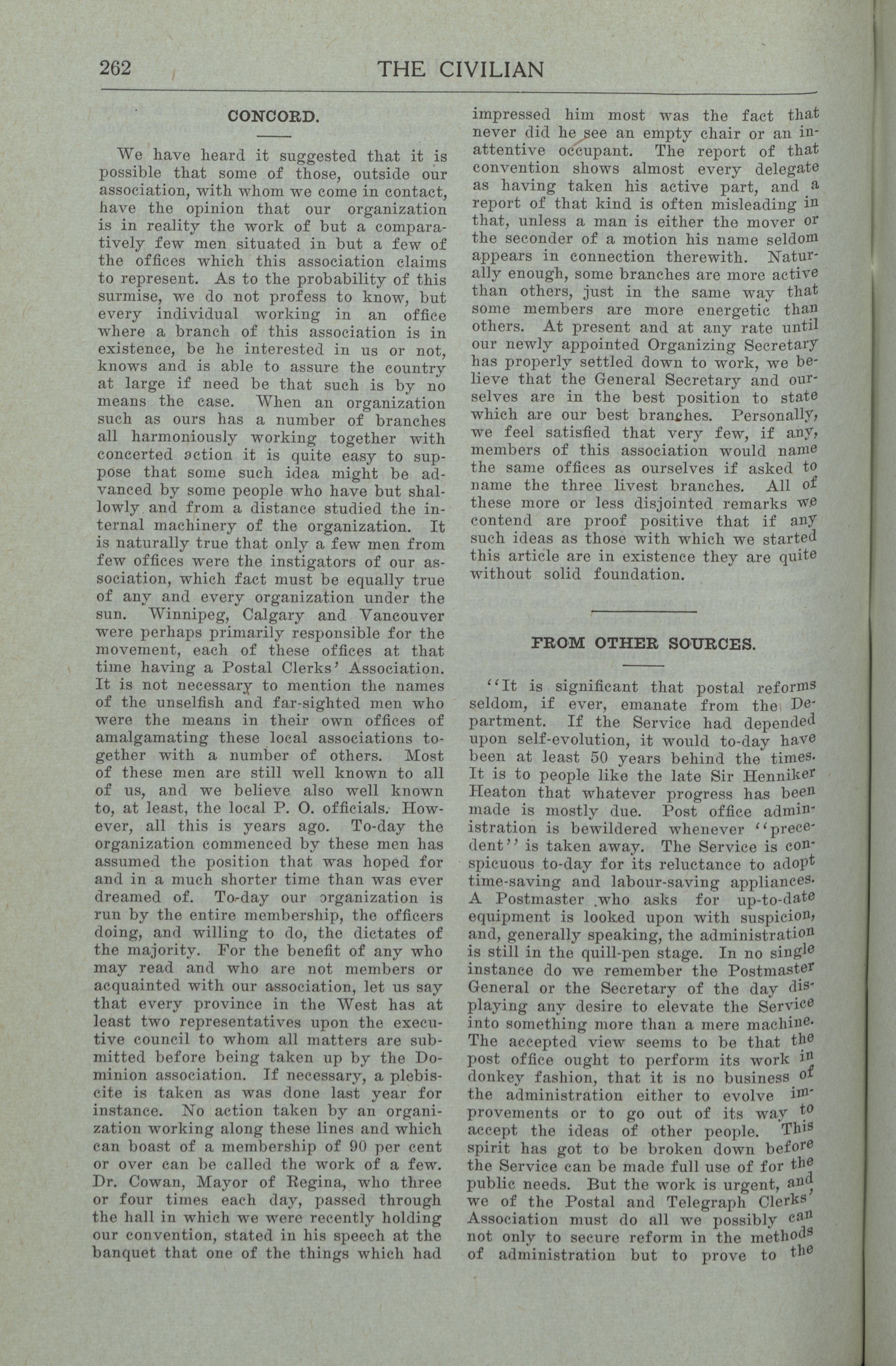 262 THE CIVILIAN

CONCORD.

We have heard it suggested that it is possible that some of those, outside our association, with whom we come in contact, have the opinion that our organization is in reality the work of but a comparatively few men situated in but a few of the offices which this association claims to represent. As to the probability of this surmise, we do not profess to know, but every individual working in an office where a branch of this association is in existence, be he interested in us or not, knows and is able to assure the country at large if need be that such is by no means the case. When an organization such as ours has a number of branches all harmoniously working together with concerted action it is quite easy to suppose that some such idea might be advanced by some people who have but shallowly and from a distance studied the internal machinery of the organization. It is naturally true that only a few men from few offices were the instigators of our association, which fact must be equally true of any and every organization under the sun. Winnipeg, Calgary and Vancouver were perhaps primarily responsible for the movement, each of these offices at that time having a Postal Clerks' Association. It is not necessary to mention the names of the unselfish and far-sighted men who were the means in their own offices of amalgamating these local associations together with a number of others. Most of these men are still well known to all of us, and we believe also well known to, at least, the local P. O. officials. However, all this is years ago. To-day the organization commenced by these men has assumed the position that was hoped for and in a much shorter time than was ever dreamed of. To-day our organization is run by the entire membership, the officers doing, and willing to do, the dictates of the majority. For the benefit of any who may read and who are not members or acquainted with our association, let us say that every province in the West has at least two representatives upon the executive council to whom all matters are submitted before being taken up by the Dominion association. If necessary, a plebiscite is taken as was done last year for instance. No action taken by an organization working along these lines and which can boast of a membership of 90 per cent or over can be called the work of a few. Dr. Cowan, Mayor of Regina, who three or four times each day, passed through the hall in which we were recently holding our convention, stated in his speech at the banquet that one of the things which had impressed him most was the fact that never did he see an empty chair or an inattentive occupant. The report of that convention shows almost every delegate as having taken his active part, and a report of that kind is often misleading in that, unless a man is either the mover or the seconder of a motion his name seldom appears in connection therewith. Naturally enough, some branches are more active than others, just in the same way that some members are more energetic than others. At present and at any rate until our newly appointed Organizing Secretary has properly settled down to work, we believe that the General Secretary and ourselves are in the best position to state which are our best branches. Personally, we feel satisfied that very few, if any, members of this association would name the same offices as ourselves if asked to name the three livest branches. All of these more or less disjointed remarks we contend are proof positive that if any such ideas as those with which we started this article are in existence they are quite without solid foundation.

FROM OTHER SOURCES.

"It is significant that postal reforms seldom, if ever, emanate from the Department. If the Service had depended upon self-evolution, it would to-day have been at least 50 years behind the times. It is to people like the late Sir Henniker Heaton that whatever progress has been made is mostly due. Post office administration is bewildered whenever "precedent" is taken away. The Service is conspicuous to-day for its reluctance to adopt time-saving and labour-saving appliances. A Postmaster who asks for up-to-date equipment is looked upon with suspicion, and, generally speaking, the administration is still in the quill-pen stage. In no single instance do we remember the Postmaster General or the Secretary of the day displaying any desire to elevate the Service into something more than a mere machine. The accepted view seems to be that the post office ought to perform its work in donkey fashion, that it is no business of the administration either to evolve improvements or to go out of its way to accept the ideas of other people. This spirit has got to be broken down before the Service can be made full use of for the public needs. But the work is urgent, and we of the Postal and Telegraph Clerks' Association must do all we possibly can not only to secure reform in the methods of administration but to prove to the